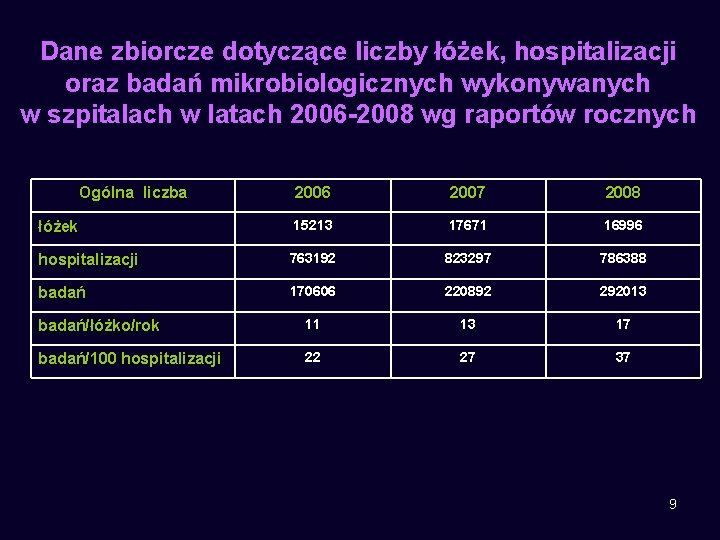 Dane zbiorcze dotyczące liczby łóżek, hospitalizacji oraz badań mikrobiologicznych wykonywanych w szpitalach w latach 2006-2008 wg raportów rocznych

| Ogólna liczba | 2006 | 2007 | 2008 |
|---|---|---|---|
| łóżek | 15213 | 17671 | 16996 |
| hospitalizacji | 763192 | 823297 | 786388 |
| badań | 170606 | 220892 | 292013 |
| badań/łóżko/rok | 11 | 13 | 17 |
| badań/100 hospitalizacji | 22 | 27 | 37 |

9